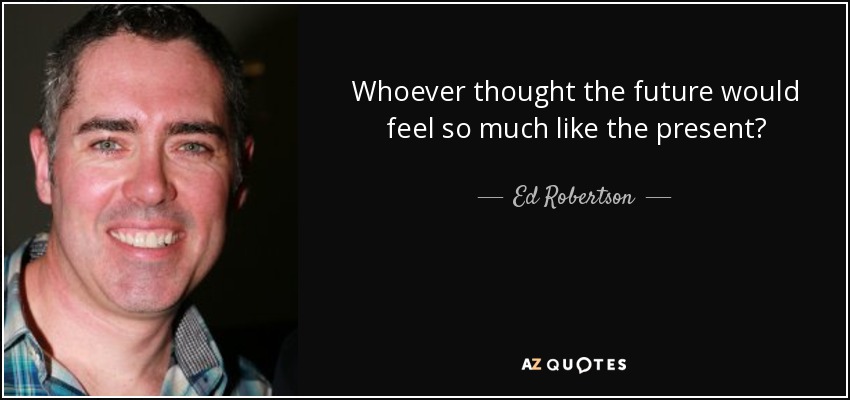 Whoever thought the future would feel so much like the present?

— Ed Robertson —

AZ QUOTES